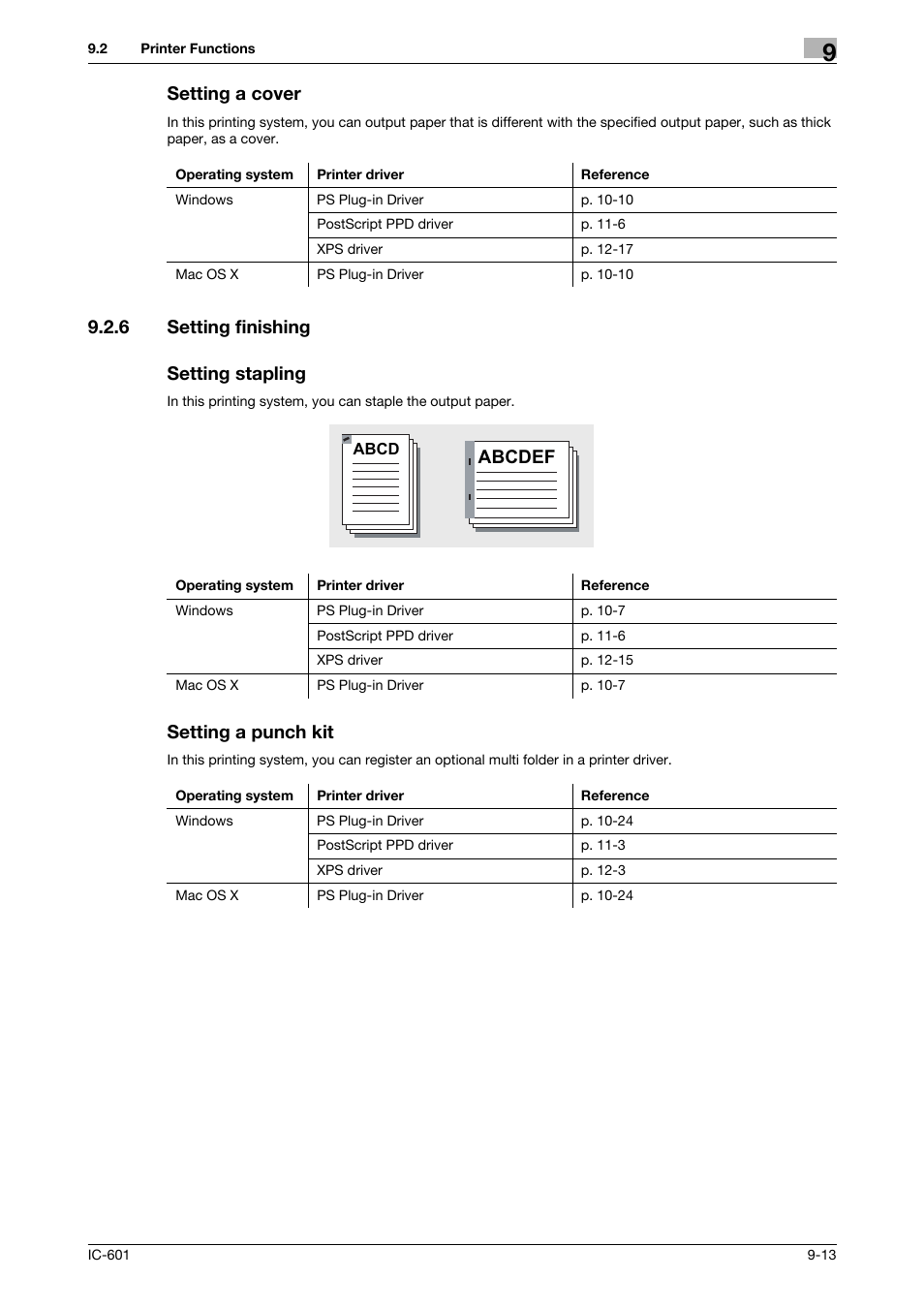 9.2 Printer Functions

9

Setting a cover

In this printing system, you can output paper that is different with the specified output paper, such as thick paper, as a cover.

| Operating system | Printer driver | Reference |
|---|---|---|
| Windows | PS Plug-in Driver | p. 10-10 |
| | PostScript PPD driver | p. 11-6 |
| | XPS driver | p. 12-17 |
| Mac OS X | PS Plug-in Driver | p. 10-10 |

9.2.6 Setting finishing

Setting stapling

In this printing system, you can staple the output paper.

ABCD

ABCDEF

| Operating system | Printer driver | Reference |
|---|---|---|
| Windows | PS Plug-in Driver | p. 10-7 |
| | PostScript PPD driver | p. 11-6 |
| | XPS driver | p. 12-15 |
| Mac OS X | PS Plug-in Driver | p. 10-7 |

Setting a punch kit

In this printing system, you can register an optional multi folder in a printer driver.

| Operating system | Printer driver | Reference |
|---|---|---|
| Windows | PS Plug-in Driver | p. 10-24 |
| | PostScript PPD driver | p. 11-3 |
| | XPS driver | p. 12-3 |
| Mac OS X | PS Plug-in Driver | p. 10-24 |

IC-601

9-13